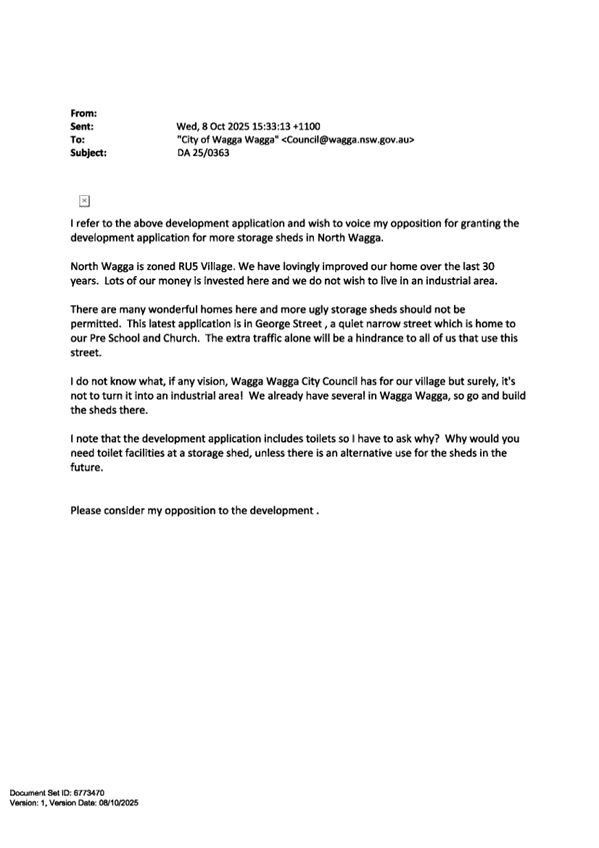 From:
Sent: Wed, 8 Oct 2025 15:33:13 +1100
To: "City of Wagga Wagga" <Council@wagga.nsw.gov.au>
Subject: DA 25/0363

I refer to the above development application and wish to voice my opposition for granting the development application for more storage sheds in North Wagga.

North Wagga is zoned RU5 Village. We have lovingly improved our home over the last 30 years. Lots of our money is invested here and we do not wish to live in an industrial area.

There are many wonderful homes here and more ugly storage sheds should not be permitted. This latest application is in George Street , a quiet narrow street which is home to our Pre School and Church. The extra traffic alone will be a hindrance to all of us that use this street.

I do not know what, if any vision, Wagga Wagga City Council has for our village but surely, it's not to turn it into an industrial area! We already have several in Wagga Wagga, so go and build the sheds there.

I note that the development application includes toilets so I have to ask why? Why would you need toilet facilities at a storage shed, unless there is an alternative use for the sheds in the future.

Please consider my opposition to the development .

Document Set ID: 6773470
Version: 1, Version Date: 08/10/2025